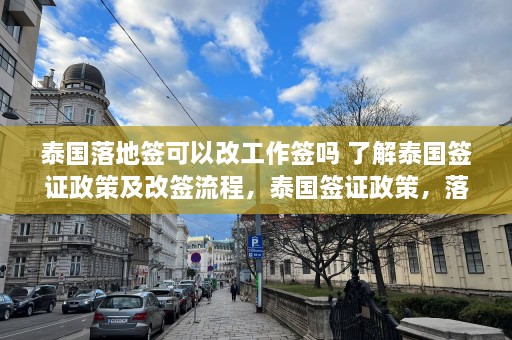 泰国落地签可以改工作签吗 了解泰国签证政策及改签流程，泰国签证政策，落

P